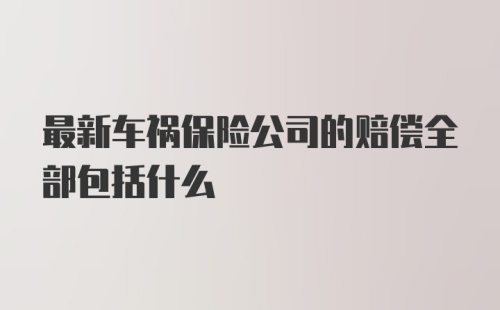 最新车祸保险公司的赔偿全部包括什么